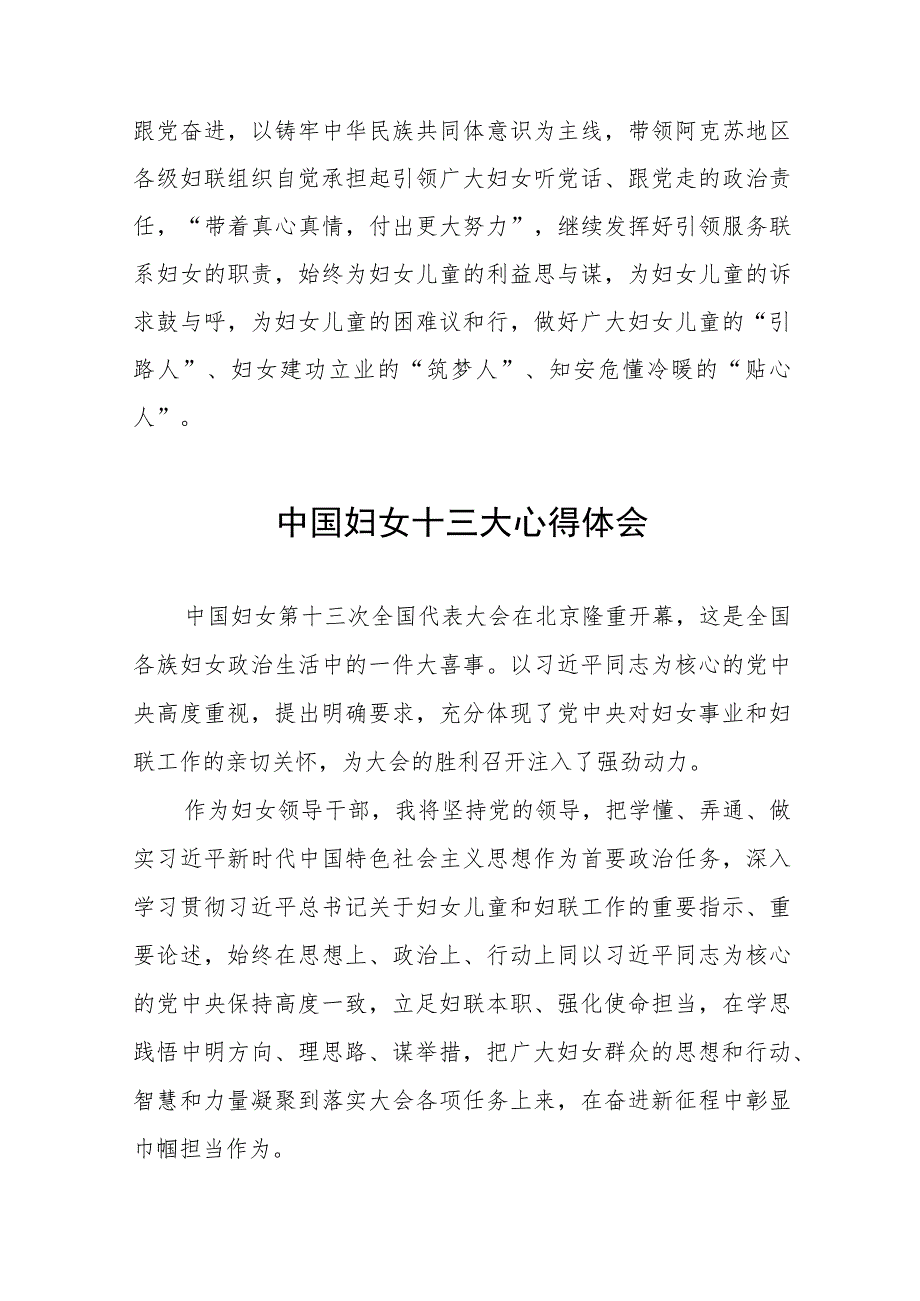 跟党奋进，以铸牢中华民族共同体意识为主线，带领阿克苏地区各级妇联组织自觉承担起引领广大妇女听党话、跟党走的政治责任，“带着真心真情，付出更大努力”，继续发挥好引领服务联系妇女的职责，始终为妇女儿童的利益思与谋，为妇女儿童的诉求鼓与呼，为妇女儿童的困难议和行，做好广大妇女儿童的“引路人”、妇女建功立业的“筑梦人”、知安危懂冷暖的“贴心人”。

中国妇女十三大心得体会

中国妇女第十三次全国代表大会在北京隆重开幕，这是全国各族妇女政治生活中的一件大喜事。以习近平同志为核心的党中央高度重视，提出明确要求，充分体现了党中央对妇女事业和妇联工作的亲切关怀，为大会的胜利召开注入了强劲动力。

作为妇女领导干部，我将坚持党的领导，把学懂、弄通、做实习近平新时代中国特色社会主义思想作为首要政治任务，深入学习贯彻习近平总书记关于妇女儿童和妇联工作的重要指示、重要论述，始终在思想上、政治上、行动上同以习近平同志为核心的党中央保持高度一致，立足妇联本职、强化使命担当，在学思践悟中明方向、理思路、谋举措，把广大妇女群众的思想和行动、智慧和力量凝聚到落实大会各项任务上来，在奋进新征程中彰显巾帼担当作为。